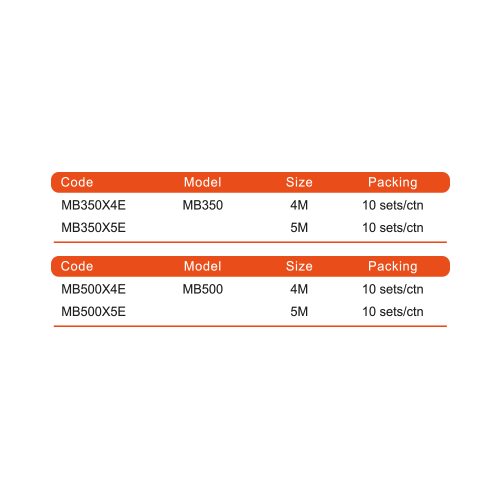 | Code | Model | Size | Packing |
|---|---|---|---|
| MB350X4E | MB350 | 4M | 10 sets/ctn |
| MB350X5E | | 5M | 10 sets/ctn |

| Code | Model | Size | Packing |
|---|---|---|---|
| MB500X4E | MB500 | 4M | 10 sets/ctn |
| MB500X5E | | 5M | 10 sets/ctn |